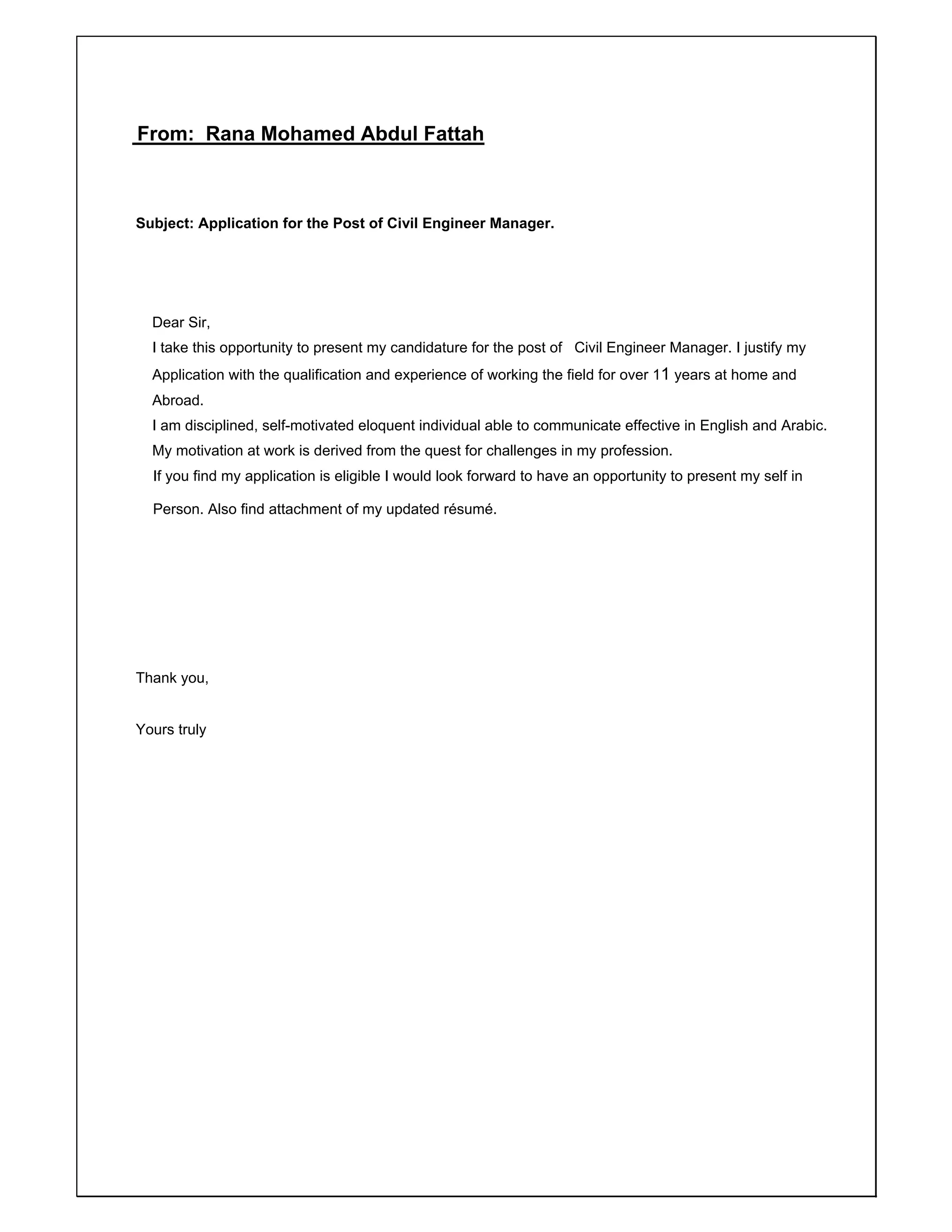 From: Rana Mohamed Abdul Fattah

Subject: Application for the Post of Civil Engineer Manager.

Dear Sir,
I take this opportunity to present my candidature for the post of Civil Engineer Manager. I justify my Application with the qualification and experience of working the field for over 11 years at home and Abroad.
I am disciplined, self-motivated eloquent individual able to communicate effective in English and Arabic.
My motivation at work is derived from the quest for challenges in my profession.
If you find my application is eligible I would look forward to have an opportunity to present my self in Person. Also find attachment of my updated résumé.

Thank you,

Yours truly